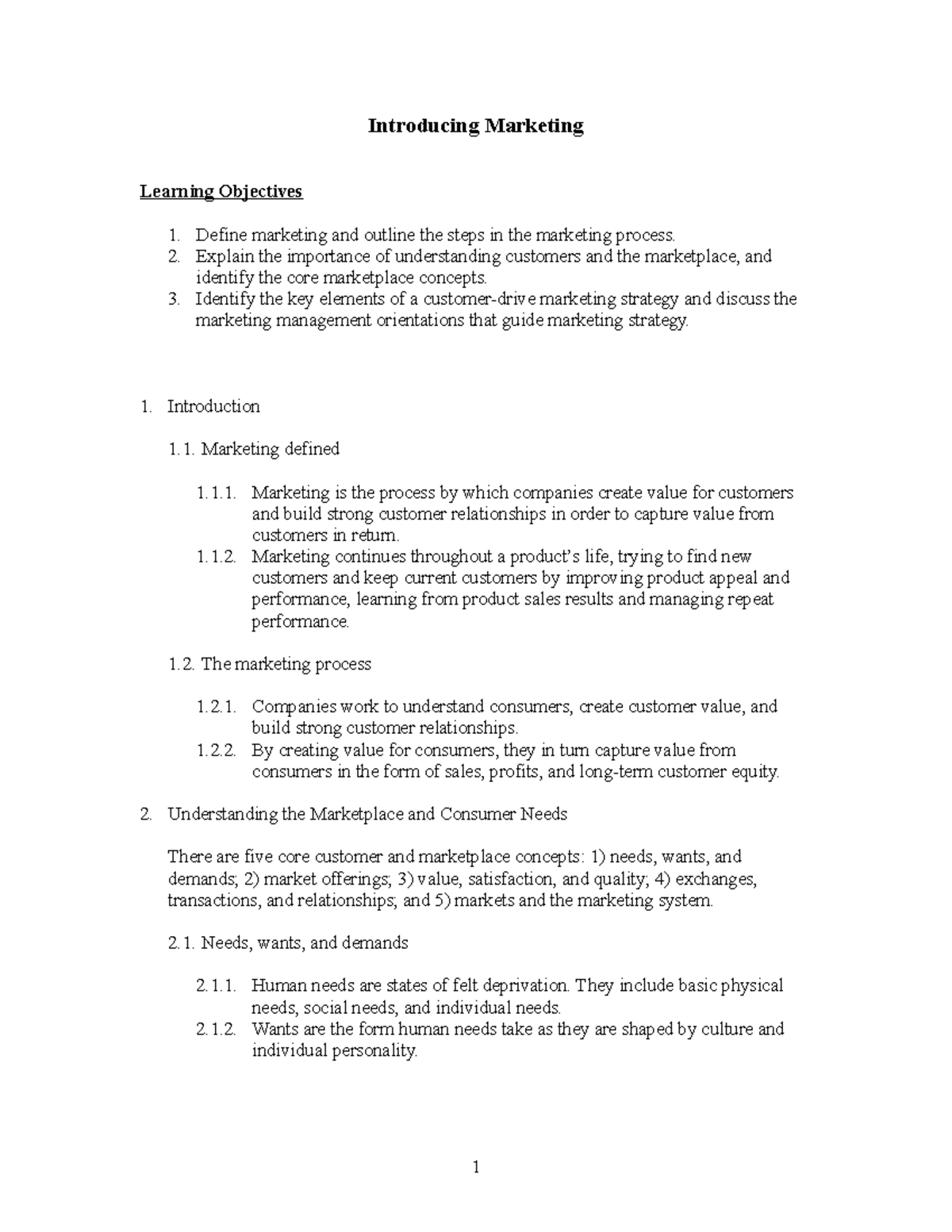 Introducing Marketing

Learning Objectives

1. Define marketing and outline the steps in the marketing process.
2. Explain the importance of understanding customers and the marketplace, and identify the core marketplace concepts.
3. Identify the key elements of a customer-drive marketing strategy and discuss the marketing management orientations that guide marketing strategy.

1. Introduction

1.1. Marketing defined

1.1.1. Marketing is the process by which companies create value for customers and build strong customer relationships in order to capture value from customers in return.
1.1.2. Marketing continues throughout a product's life, trying to find new customers and keep current customers by improving product appeal and performance, learning from product sales results and managing repeat performance.

1.2. The marketing process

1.2.1. Companies work to understand consumers, create customer value, and build strong customer relationships.
1.2.2. By creating value for consumers, they in turn capture value from consumers in the form of sales, profits, and long-term customer equity.

2. Understanding the Marketplace and Consumer Needs

There are five core customer and marketplace concepts: 1) needs, wants, and demands; 2) market offerings; 3) value, satisfaction, and quality; 4) exchanges, transactions, and relationships; and 5) markets and the marketing system.

2.1. Needs, wants, and demands

2.1.1. Human needs are states of felt deprivation. They include basic physical needs, social needs, and individual needs.
2.1.2. Wants are the form human needs take as they are shaped by culture and individual personality.

1